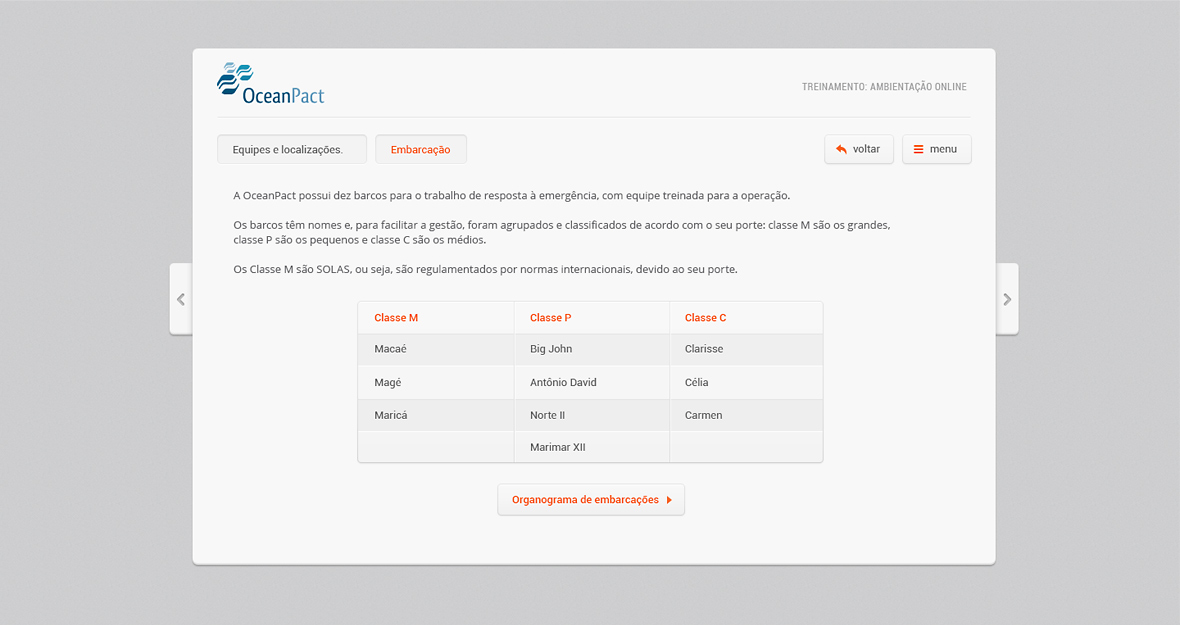 OceanPact

TREINAMENTO: AMBIENTAÇÃO ONLINE

Equipes e localizações.

Embarcação

voltar

menu

A OceanPact possui dez barcos para o trabalho de resposta à emergência, com equipe treinada para a operação.

Os barcos têm nomes e, para facilitar a gestão, foram agrupados e classificados de acordo com o seu porte: classe M são os grandes, classe P são os pequenos e classe C são os médios.

Os Classe M são SOLAS, ou seja, são regulamentados por normas internacionais, devido ao seu porte.

| Classe M | Classe P | Classe C |
|---|---|---|
| Macaé | Big John | Clarisse |
| Magé | Antônio David | Célia |
| Maricá | Norte II | Carmen |
| | Marimar XII | |

Organograma de embarcações